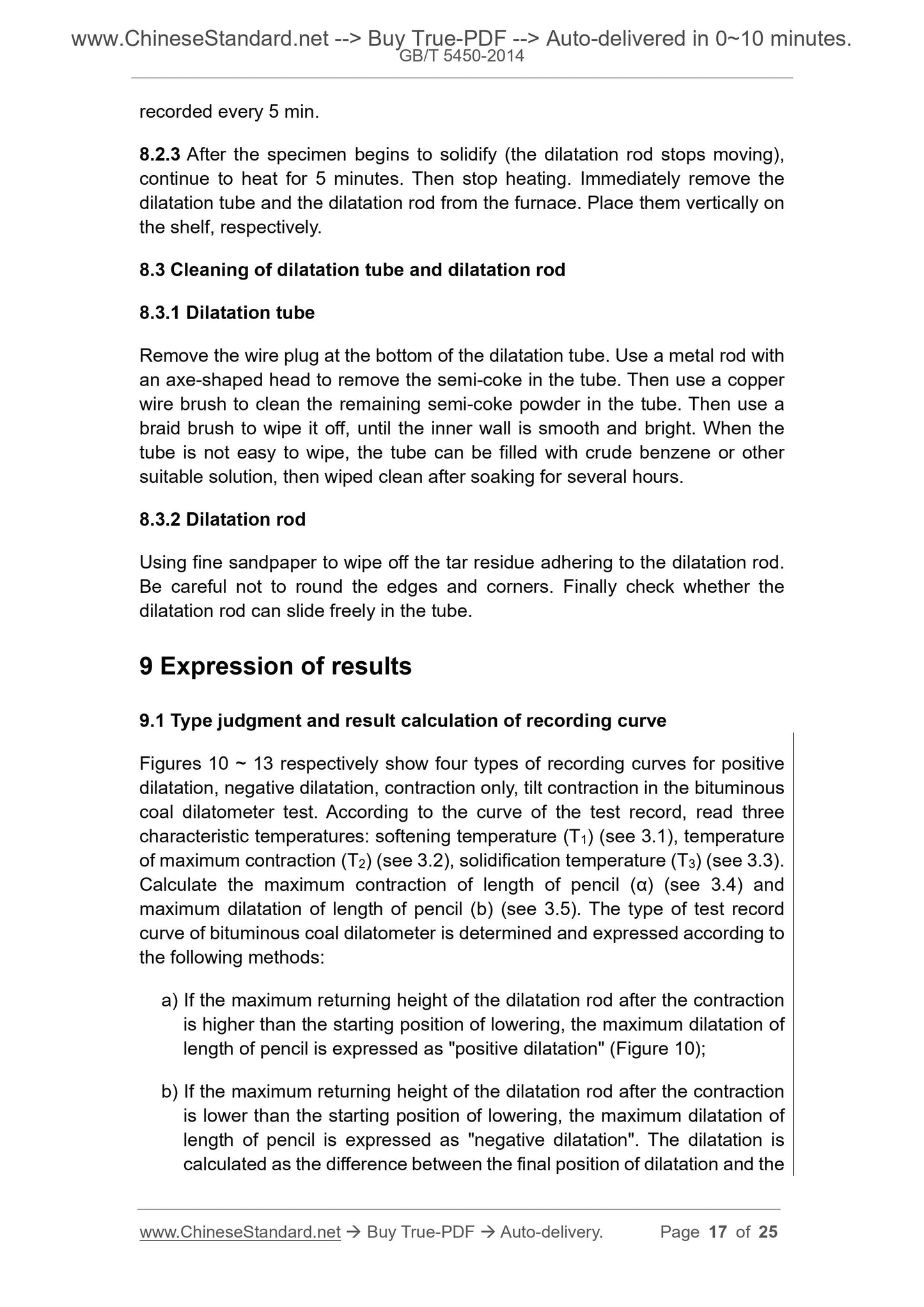 www.ChineseStandard.net --> Buy True-PDF --> Auto-delivered in 0~10 minutes.
GB/T 5450-2014

recorded every 5 min.

8.2.3 After the specimen begins to solidify (the dilatation rod stops moving), continue to heat for 5 minutes. Then stop heating. Immediately remove the dilatation tube and the dilatation rod from the furnace. Place them vertically on the shelf, respectively.

8.3 Cleaning of dilatation tube and dilatation rod

8.3.1 Dilatation tube

Remove the wire plug at the bottom of the dilatation tube. Use a metal rod with an axe-shaped head to remove the semi-coke in the tube. Then use a copper wire brush to clean the remaining semi-coke powder in the tube. Then use a braid brush to wipe it off, until the inner wall is smooth and bright. When the tube is not easy to wipe, the tube can be filled with crude benzene or other suitable solution, then wiped clean after soaking for several hours.

8.3.2 Dilatation rod

Using fine sandpaper to wipe off the tar residue adhering to the dilatation rod. Be careful not to round the edges and corners. Finally check whether the dilatation rod can slide freely in the tube.

9 Expression of results

9.1 Type judgment and result calculation of recording curve

Figures 10 ~ 13 respectively show four types of recording curves for positive dilatation, negative dilatation, contraction only, tilt contraction in the bituminous coal dilatometer test. According to the curve of the test record, read three characteristic temperatures: softening temperature ($T_1$) (see 3.1), temperature of maximum contraction ($T_2$) (see 3.2), solidification temperature ($T_3$) (see 3.3). Calculate the maximum contraction of length of pencil (α) (see 3.4) and maximum dilatation of length of pencil (b) (see 3.5). The type of test record curve of bituminous coal dilatometer is determined and expressed according to the following methods:

a) If the maximum returning height of the dilatation rod after the contraction is higher than the starting position of lowering, the maximum dilatation of length of pencil is expressed as "positive dilatation" (Figure 10);

b) If the maximum returning height of the dilatation rod after the contraction is lower than the starting position of lowering, the maximum dilatation of length of pencil is expressed as "negative dilatation". The dilatation is calculated as the difference between the final position of dilatation and the

www.ChineseStandard.net → Buy True-PDF → Auto-delivery. Page 17 of 25